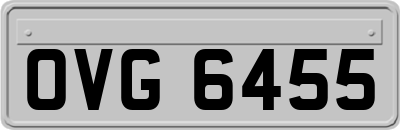 OVG 6455